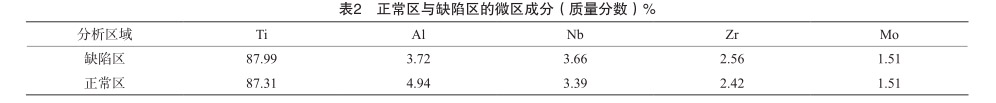 表2　正常区与缺陷区的微区成分（质量分数）%

| 分析区域 | Ti | Al | Nb | Zr | Mo |
|---|---|---|---|---|---|
| 缺陷区 | 87.99 | 3.72 | 3.66 | 2.56 | 1.51 |
| 正常区 | 87.31 | 4.94 | 3.39 | 2.42 | 1.51 |